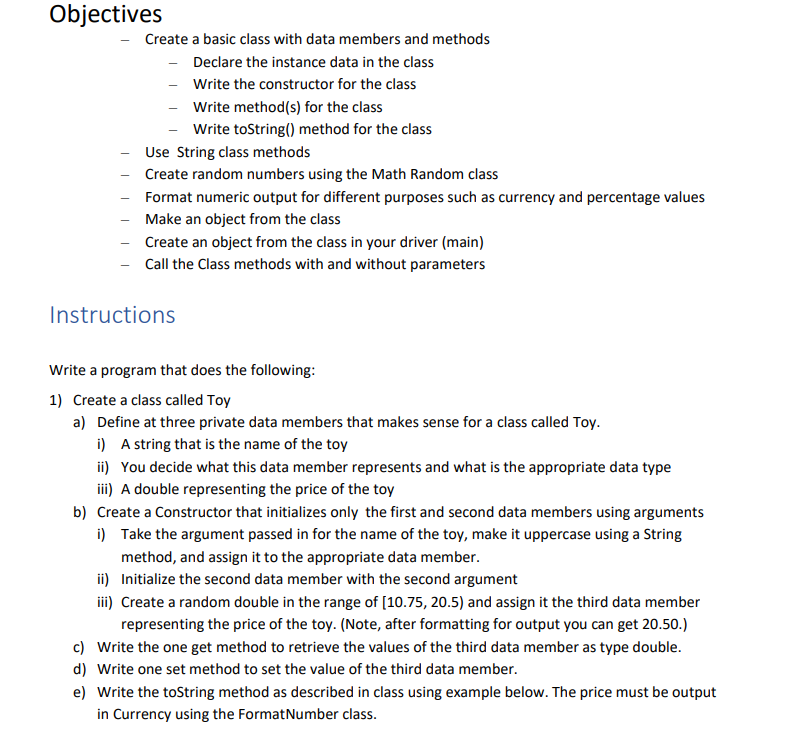 Objectives

– Create a basic class with data members and methods
  – Declare the instance data in the class
  – Write the constructor for the class
  – Write method(s) for the class
  – Write toString() method for the class
– Use String class methods
– Create random numbers using the Math Random class
– Format numeric output for different purposes such as currency and percentage values
– Make an object from the class
– Create an object from the class in your driver (main)
– Call the Class methods with and without parameters

Instructions

Write a program that does the following:

1) Create a class called Toy
a) Define at three private data members that makes sense for a class called Toy.
i) A string that is the name of the toy
ii) You decide what this data member represents and what is the appropriate data type
iii) A double representing the price of the toy
b) Create a Constructor that initializes only the first and second data members using arguments
i) Take the argument passed in for the name of the toy, make it uppercase using a String method, and assign it to the appropriate data member.
ii) Initialize the second data member with the second argument
iii) Create a random double in the range of [10.75, 20.5) and assign it the third data member representing the price of the toy. (Note, after formatting for output you can get 20.50.)
c) Write the one get method to retrieve the values of the third data member as type double.
d) Write one set method to set the value of the third data member.
e) Write the toString method as described in class using example below. The price must be output in Currency using the FormatNumber class.